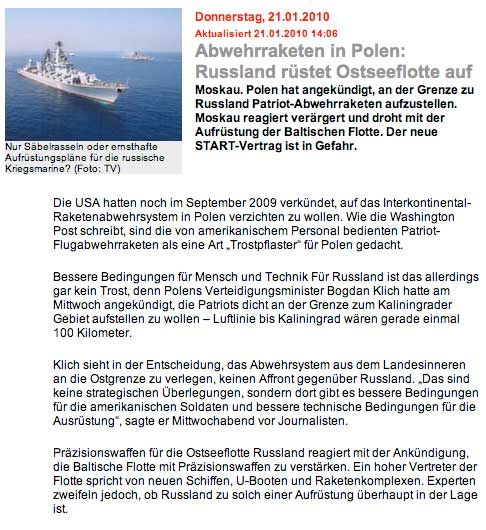 Nur Säbelrasseln oder ernsthafte Aufrüstungspläne für die russische Kriegsmarine? (Foto: TV)

Donnerstag, 21.01.2010

Aktualisiert 21.01.2010 14:06

Abwehrraketen in Polen: Russland rüstet Ostseeflotte auf

Moskau. Polen hat angekündigt, an der Grenze zu Russland Patriot-Abwehrraketen aufzustellen. Moskau reagiert verärgert und droht mit der Aufrüstung der Baltischen Flotte. Der neue START-Vertrag ist in Gefahr.

Die USA hatten noch im September 2009 verkündet, auf das Interkontinental-Raketenabwehrsystem in Polen verzichten zu wollen. Wie die Washington Post schreibt, sind die von amerikanischem Personal bedienten Patriot-Flugabwehrraketen als eine Art „Trostpflaster" für Polen gedacht.

Bessere Bedingungen für Mensch und Technik Für Russland ist das allerdings gar kein Trost, denn Polens Verteidigungsminister Bogdan Klich hatte am Mittwoch angekündigt, die Patriots dicht an der Grenze zum Kaliningrader Gebiet aufstellen zu wollen – Luftlinie bis Kaliningrad wären gerade einmal 100 Kilometer.

Klich sieht in der Entscheidung, das Abwehrsystem aus dem Landesinneren an die Ostgrenze zu verlegen, keinen Affront gegenüber Russland. „Das sind keine strategischen Überlegungen, sondern dort gibt es bessere Bedingungen für die amerikanischen Soldaten und bessere technische Bedingungen für die Ausrüstung", sagte er Mittwochabend vor Journalisten.

Präzisionswaffen für die Ostseeflotte Russland reagiert mit der Ankündigung, die Baltische Flotte mit Präzisionswaffen zu verstärken. Ein hoher Vertreter der Flotte spricht von neuen Schiffen, U-Booten und Raketenkomplexen. Experten zweifeln jedoch, ob Russland zu solch einer Aufrüstung überhaupt in der Lage ist.